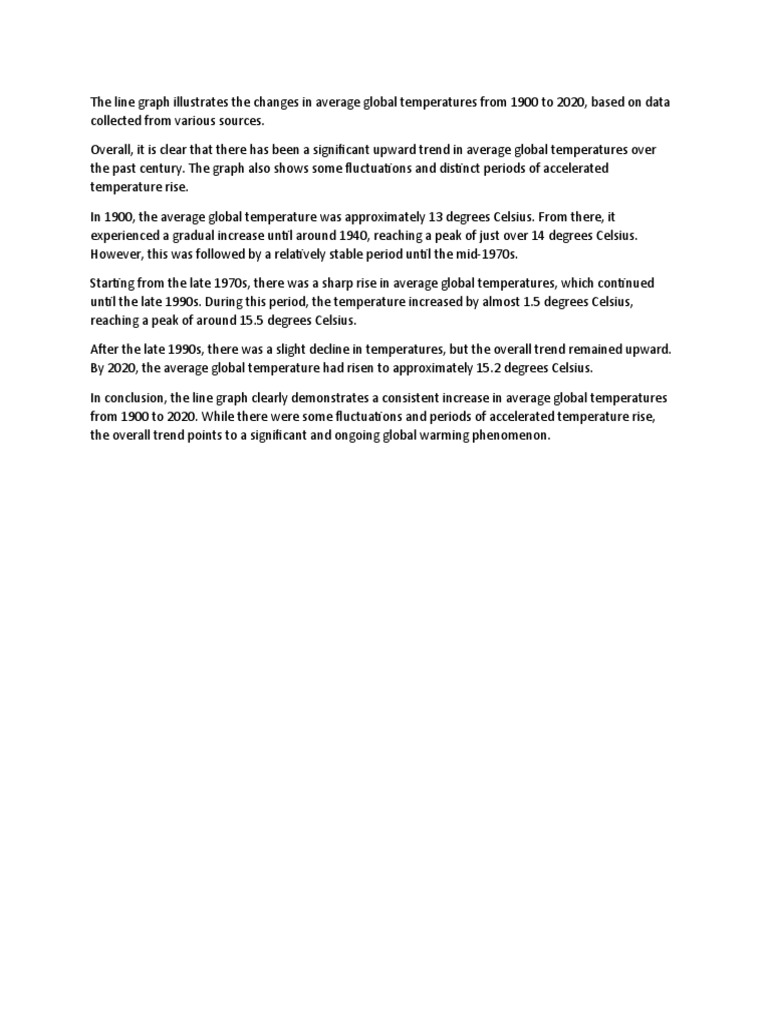 The line graph illustrates the changes in average global temperatures from 1900 to 2020, based on data collected from various sources.

Overall, it is clear that there has been a significant upward trend in average global temperatures over the past century. The graph also shows some fluctuations and distinct periods of accelerated temperature rise.

In 1900, the average global temperature was approximately 13 degrees Celsius. From there, it experienced a gradual increase until around 1940, reaching a peak of just over 14 degrees Celsius. However, this was followed by a relatively stable period until the mid-1970s.

Starting from the late 1970s, there was a sharp rise in average global temperatures, which continued until the late 1990s. During this period, the temperature increased by almost 1.5 degrees Celsius, reaching a peak of around 15.5 degrees Celsius.

After the late 1990s, there was a slight decline in temperatures, but the overall trend remained upward. By 2020, the average global temperature had risen to approximately 15.2 degrees Celsius.

In conclusion, the line graph clearly demonstrates a consistent increase in average global temperatures from 1900 to 2020. While there were some fluctuations and periods of accelerated temperature rise, the overall trend points to a significant and ongoing global warming phenomenon.